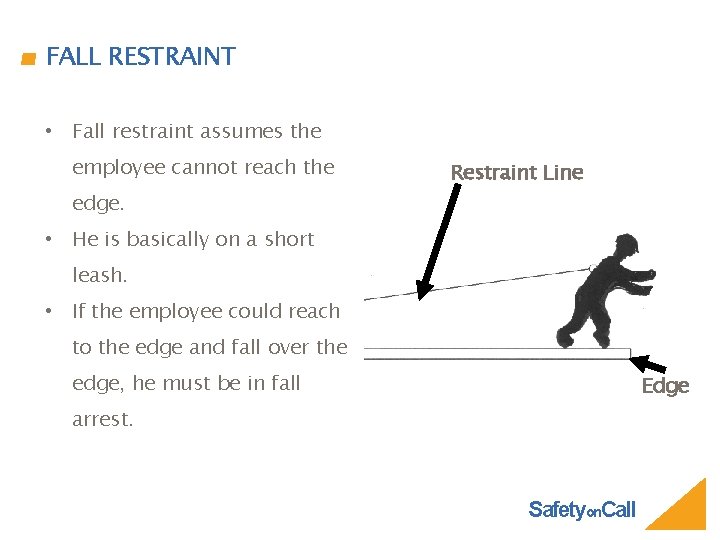 FALL RESTRAINT

• Fall restraint assumes the employee cannot reach the edge.
• He is basically on a short leash.
• If the employee could reach to the edge and fall over the edge, he must be in fall arrest.

Restraint Line

Edge

SafetyonCall